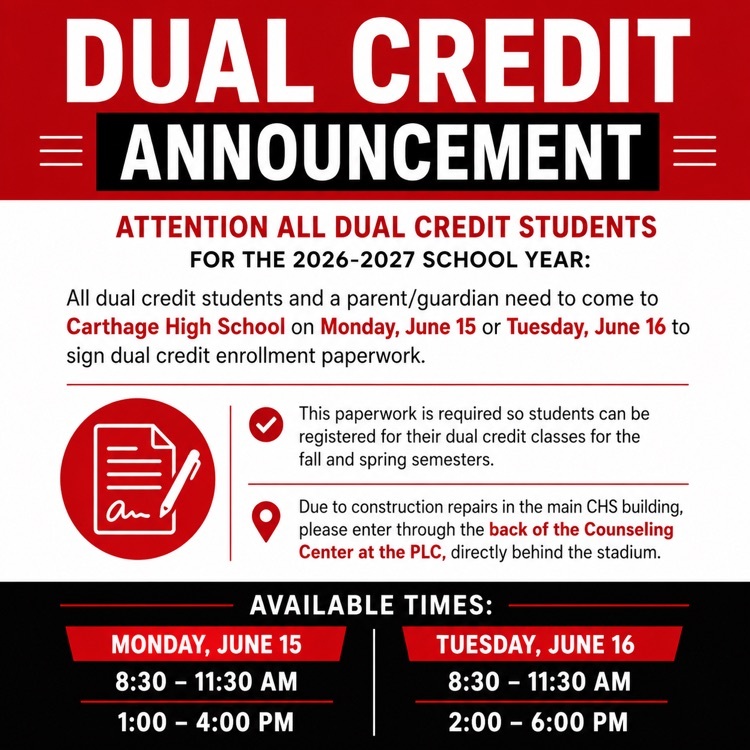 DUAL CREDIT

ANNOUNCEMENT

ATTENTION ALL DUAL CREDIT STUDENTS

FOR THE 2026-2027 SCHOOL YEAR:

All dual credit students and a parent/guardian need to come to Carthage High School on Monday, June 15 or Tuesday, June 16 to sign dual credit enrollment paperwork.

This paperwork is required so students can be registered for their dual credit classes for the fall and spring semesters.

Due to construction repairs in the main CHS building, please enter through the back of the Counseling Center at the PLC, directly behind the stadium.

AVAILABLE TIMES:

MONDAY, JUNE 15

8:30 – 11:30 AM

1:00 – 4:00 PM

TUESDAY, JUNE 16

8:30 – 11:30 AM

2:00 – 6:00 PM